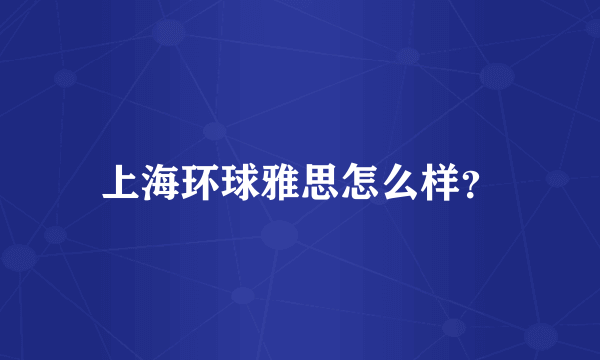 上海环球雅思怎么样?